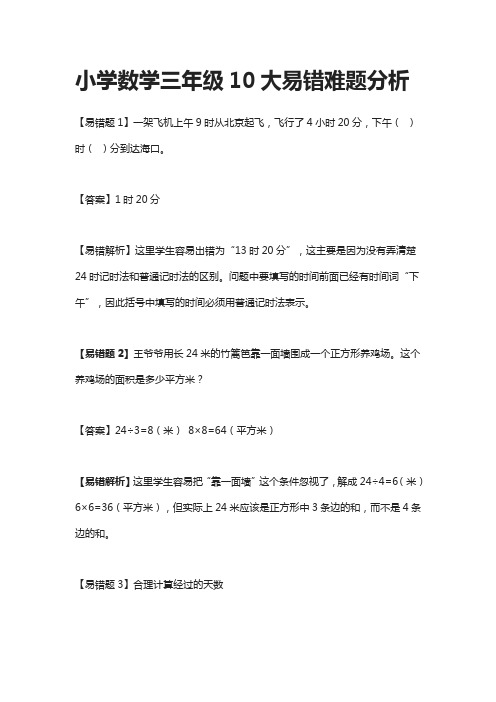 小学数学三年级 10 大易错难题分析

【易错题 1】一架飞机上午 9 时从北京起飞，飞行了 4 小时 20 分，下午（ ）时（ ）分到达海口。

【答案】1 时 20 分

【易错解析】这里学生容易出错为“13 时 20 分”，这主要是因为没有弄清楚 24 时记时法和普通记时法的区别。问题中要填写的时间前面已经有时间词“下午”，因此括号中填写的时间必须用普通记时法表示。

【易错题 2】王爷爷用长 24 米的竹篱笆靠一面墙围成一个正方形养鸡场。这个养鸡场的面积是多少平方米？

【答案】$24÷3=8$（米） $8×8=64$（平方米）

【易错解析】这里学生容易把“靠一面墙”这个条件忽视了，解成 $24÷4=6$（米）$6×6=36$（平方米），但实际上 24 米应该是正方形中 3 条边的和，而不是 4 条边的和。

【易错题 3】合理计算经过的天数